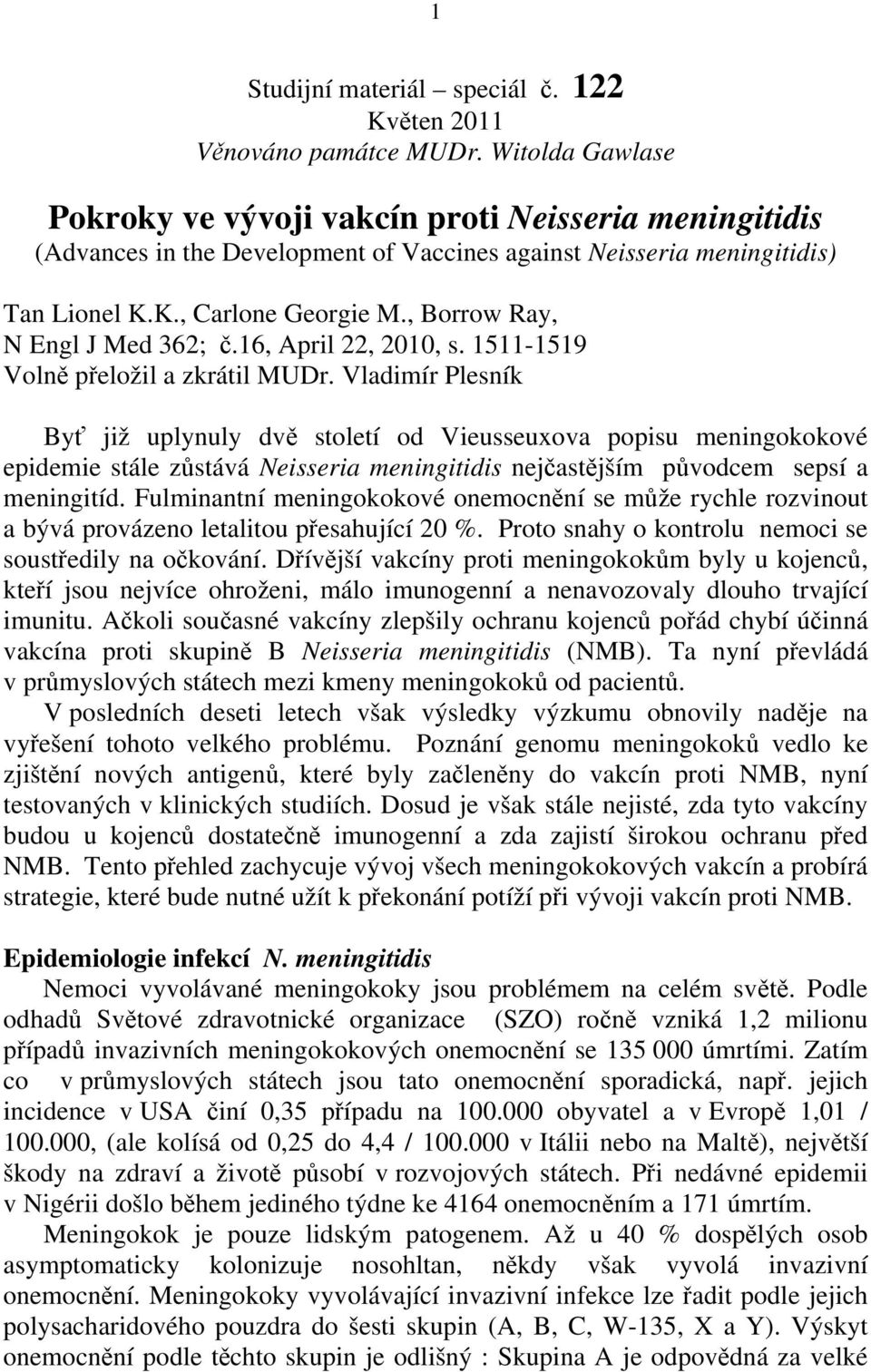 1

Studijní materiál – speciál č. 122
Květen 2011
Věnováno památce MUDr. Witolda Gawlase

Pokroky ve vývoji vakcín proti Neisseria meningitidis
(Advances in the Development of Vaccines against Neisseria meningitidis)

Tan Lionel K.K., Carlone Georgie M., Borrow Ray,
N Engl J Med 362; č.16, April 22, 2010, s. 1511-1519
Volně přeložil a zkrátil MUDr. Vladimír Plesník

Byť již uplynuly dvě století od Vieusseuxova popisu meningokokové epidemie stále zůstává Neisseria meningitidis nejčastějším původcem sepsí a meningitíd. Fulminantní meningokokové onemocnění se může rychle rozvinout a bývá provázeno letalitou přesahující 20 %. Proto snahy o kontrolu nemoci se soustředily na očkování. Dřívější vakcíny proti meningokokům byly u kojenců, kteří jsou nejvíce ohroženi, málo imunogenní a nenavozovaly dlouho trvající imunitu. Ačkoli současné vakcíny zlepšily ochranu kojenců pořád chybí účinná vakcína proti skupině B Neisseria meningitidis (NMB). Ta nyní převládá v průmyslových státech mezi kmeny meningokoků od pacientů.

V posledních deseti letech však výsledky výzkumu obnovily naděje na vyřešení tohoto velkého problému. Poznání genomu meningokoků vedlo ke zjištění nových antigenů, které byly začleněny do vakcín proti NMB, nyní testovaných v klinických studiích. Dosud je však stále nejisté, zda tyto vakcíny budou u kojenců dostatečně imunogenní a zda zajistí širokou ochranu před NMB. Tento přehled zachycuje vývoj všech meningokokových vakcín a probírá strategie, které bude nutné užít k překonání potíží při vývoji vakcín proti NMB.

Epidemiologie infekcí N. meningitidis

Nemoci vyvolávané meningokoky jsou problémem na celém světě. Podle odhadů Světové zdravotnické organizace (SZO) ročně vzniká 1,2 milionu případů invazivních meningokokových onemocnění se 135 000 úmrtími. Zatím co v průmyslových státech jsou tato onemocnění sporadická, např. jejich incidence v USA činí 0,35 případu na 100.000 obyvatel a v Evropě 1,01 / 100.000, (ale kolísá od 0,25 do 4,4 / 100.000 v Itálii nebo na Maltě), největší škody na zdraví a životě působí v rozvojových státech. Při nedávné epidemii v Nigérii došlo během jediného týdne ke 4164 onemocněním a 171 úmrtím.

Meningokok je pouze lidským patogenem. Až u 40 % dospělých osob asymptomaticky kolonizuje nosohltan, někdy však vyvolá invazivní onemocnění. Meningokoky vyvolávající invazivní infekce lze řadit podle jejich polysacharidového pouzdra do šesti skupin (A, B, C, W-135, X a Y). Výskyt onemocnění podle těchto skupin je odlišný : Skupina A je odpovědná za velké